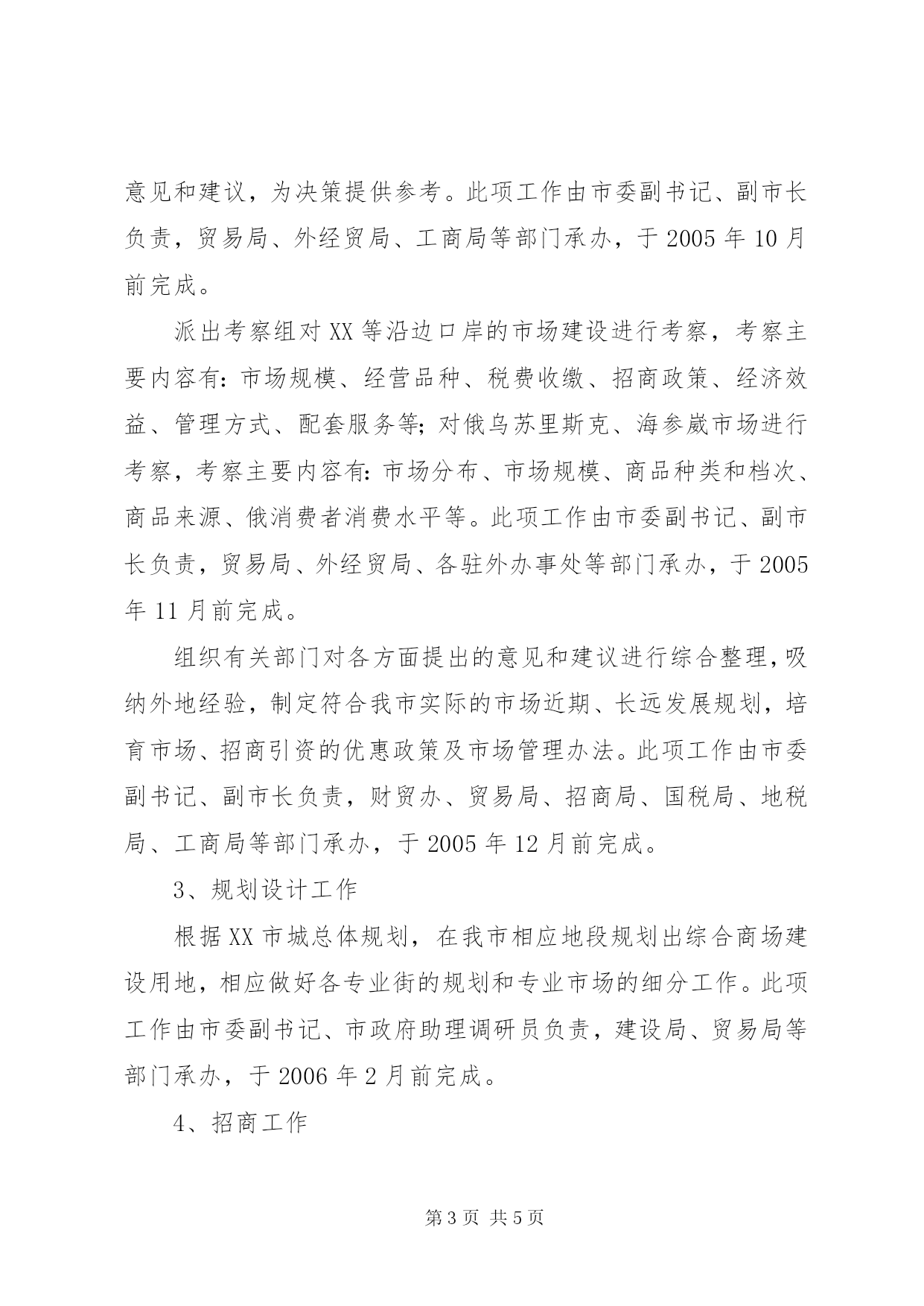 意见和建议，为决策提供参考。此项工作由市委副书记、副市长负责，贸易局、外经贸局、工商局等部门承办，于 2005 年 10 月前完成。

派出考察组对 XX 等沿边口岸的市场建设进行考察，考察主要内容有：市场规模、经营品种、税费收缴、招商政策、经济效益、管理方式、配套服务等；对俄乌苏里斯克、海参崴市场进行考察，考察主要内容有：市场分布、市场规模、商品种类和档次、商品来源、俄消费者消费水平等。此项工作由市委副书记、副市长负责，贸易局、外经贸局、各驻外办事处等部门承办，于 2005 年 11 月前完成。

组织有关部门对各方面提出的意见和建议进行综合整理，吸纳外地经验，制定符合我市实际的市场近期、长远发展规划，培育市场、招商引资的优惠政策及市场管理办法。此项工作由市委副书记、副市长负责，财贸办、贸易局、招商局、国税局、地税局、工商局等部门承办，于 2005 年 12 月前完成。

3、规划设计工作

根据 XX 市城总体规划，在我市相应地段规划出综合商场建设用地，相应做好各专业街的规划和专业市场的细分工作。此项工作由市委副书记、市政府助理调研员负责，建设局、贸易局等部门承办，于 2006 年 2 月前完成。

4、招商工作

第 3 页 共 5 页